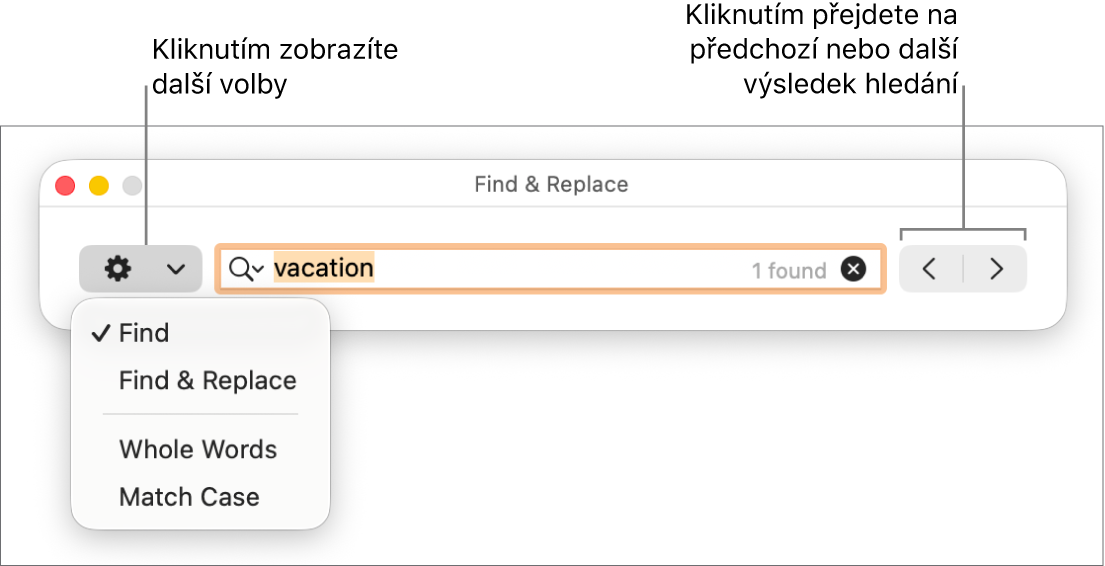 Kliknutím zobrazíte další volby

Kliknutím přejdete na předchozí nebo další výsledek hledání

Find & Replace

vacation

1 found

✓ Find

Find & Replace

Whole Words

Match Case